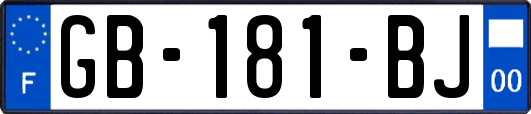 F
GB-181-BJ
00